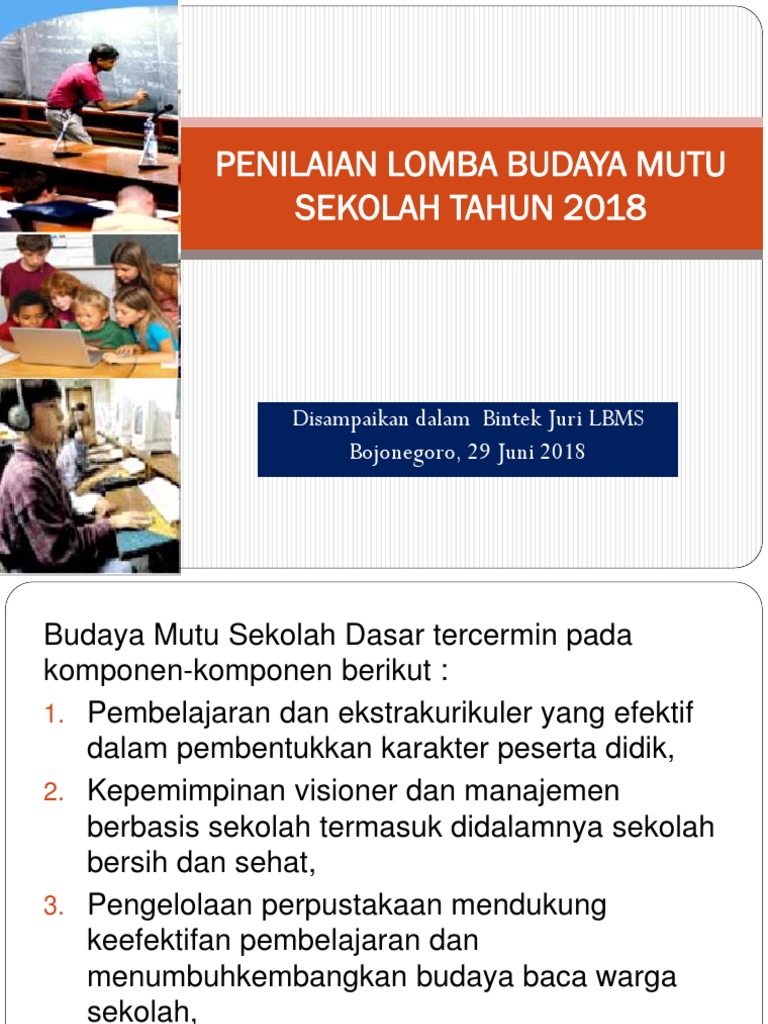 PENILAIAN LOMBA BUDAYA MUTU SEKOLAH TAHUN 2018

Disampaikan dalam Bintek Juri LBMS
Bojonegoro, 29 Juni 2018

Budaya Mutu Sekolah Dasar tercermin pada komponen-komponen berikut :

1. Pembelajaran dan ekstrakurikuler yang efektif dalam pembentukkan karakter peserta didik,
2. Kepemimpinan visioner dan manajemen berbasis sekolah termasuk didalamnya sekolah bersih dan sehat,
3. Pengelolaan perpustakaan mendukung keefektifan pembelajaran dan menumbuhkembangkan budaya baca warga sekolah,